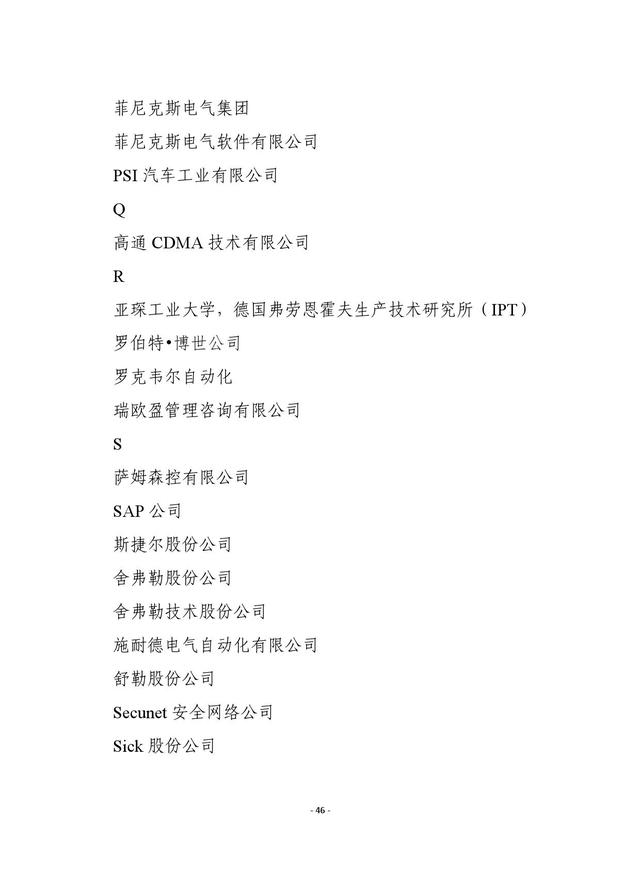 菲尼克斯电气集团

菲尼克斯电气软件有限公司

PSI 汽车工业有限公司

Q

高通 CDMA 技术有限公司

R

亚琛工业大学，德国弗劳恩霍夫生产技术研究所（IPT）

罗伯特•博世公司

罗克韦尔自动化

瑞欧盈管理咨询有限公司

S

萨姆森控有限公司

SAP 公司

斯捷尔股份公司

舍弗勒股份公司

舍弗勒技术股份公司

施耐德电气自动化有限公司

舒勒股份公司

Secunet 安全网络公司

Sick 股份公司

- 46 -